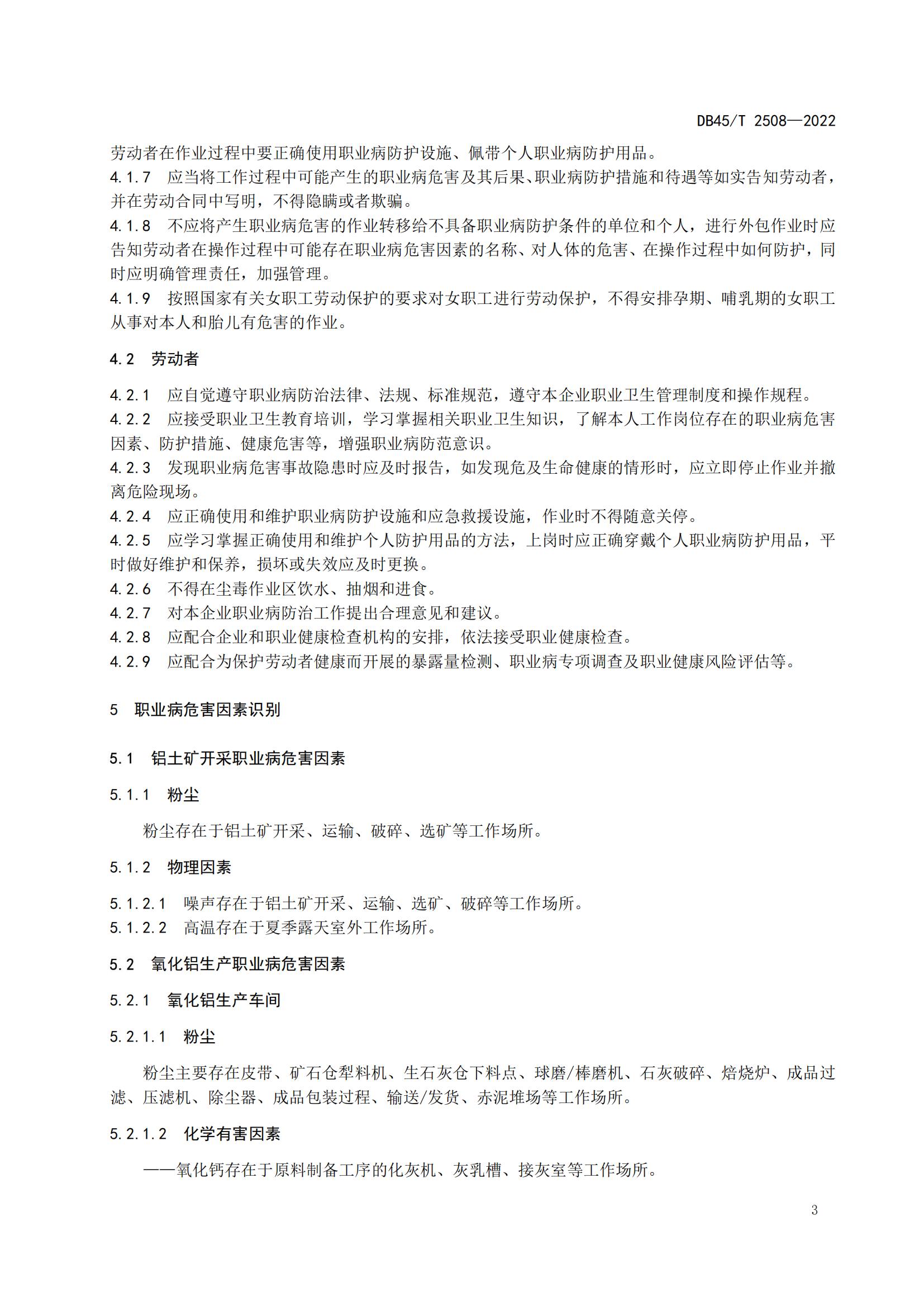 DB45/T 2508—2022

劳动者在作业过程中要正确使用职业病防护设施、佩带个人职业病防护用品。

4.1.7 应当将工作过程中可能产生的职业病危害及其后果、职业病防护措施和待遇等如实告知劳动者，并在劳动合同中写明，不得隐瞒或者欺骗。

4.1.8 不应将产生职业病危害的作业转移给不具备职业病防护条件的单位和个人，进行外包作业时应告知劳动者在操作过程中可能存在职业病危害因素的名称、对人体的危害、在操作过程中如何防护，同时应明确管理责任，加强管理。

4.1.9 按照国家有关女职工劳动保护的要求对女职工进行劳动保护，不得安排孕期、哺乳期的女职工从事对本人和胎儿有危害的作业。

4.2 劳动者

4.2.1 应自觉遵守职业病防治法律、法规、标准规范，遵守本企业职业卫生管理制度和操作规程。

4.2.2 应接受职业卫生教育培训，学习掌握相关职业卫生知识，了解本人工作岗位存在的职业病危害因素、防护措施、健康危害等，增强职业病防范意识。

4.2.3 发现职业病危害事故隐患时应及时报告，如发现危及生命健康的情形时，应立即停止作业并撤离危险现场。

4.2.4 应正确使用和维护职业病防护设施和应急救援设施，作业时不得随意关停。

4.2.5 应学习掌握正确使用和维护个人防护用品的方法，上岗时应正确穿戴个人职业病防护用品，平时做好维护和保养，损坏或失效应及时更换。

4.2.6 不得在尘毒作业区饮水、抽烟和进食。

4.2.7 对本企业职业病防治工作提出合理意见和建议。

4.2.8 应配合企业和职业健康检查机构的安排，依法接受职业健康检查。

4.2.9 应配合为保护劳动者健康而开展的暴露量检测、职业病专项调查及职业健康风险评估等。

5 职业病危害因素识别

5.1 铝土矿开采职业病危害因素

5.1.1 粉尘

粉尘存在于铝土矿开采、运输、破碎、选矿等工作场所。

5.1.2 物理因素

5.1.2.1 噪声存在于铝土矿开采、运输、选矿、破碎等工作场所。

5.1.2.2 高温存在于夏季露天室外工作场所。

5.2 氧化铝生产职业病危害因素

5.2.1 氧化铝生产车间

5.2.1.1 粉尘

粉尘主要存在皮带、矿石仓犁料机、生石灰仓下料点、球磨/棒磨机、石灰破碎、焙烧炉、成品过滤、压滤机、除尘器、成品包装过程、输送/发货、赤泥堆场等工作场所。

5.2.1.2 化学有害因素

——氧化钙存在于原料制备工序的化灰机、灰乳槽、接灰室等工作场所。

3